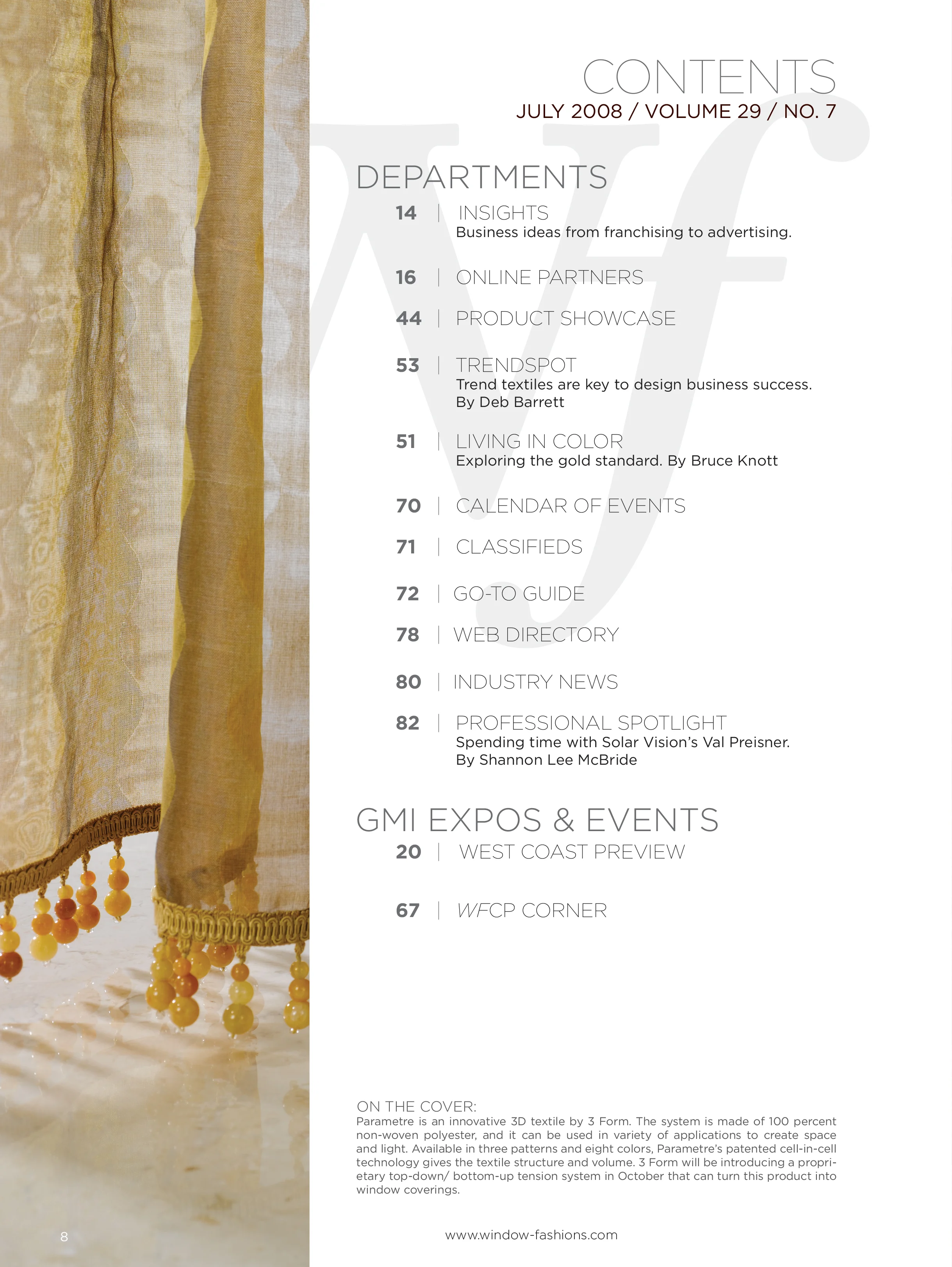 CONTENTS
JULY 2008 / VOLUME 29 / NO. 7

DEPARTMENTS

14 | INSIGHTS
Business ideas from franchising to advertising.

16 | ONLINE PARTNERS

44 | PRODUCT SHOWCASE

53 | TRENDSPOT
Trend textiles are key to design business success. By Deb Barrett

51 | LIVING IN COLOR
Exploring the gold standard. By Bruce Knott

70 | CALENDAR OF EVENTS

71 | CLASSIFIEDS

72 | GO-TO GUIDE

78 | WEB DIRECTORY

80 | INDUSTRY NEWS

82 | PROFESSIONAL SPOTLIGHT
Spending time with Solar Vision's Val Preisner. By Shannon Lee McBride

GMI EXPOS & EVENTS

20 | WEST COAST PREVIEW

67 | WFCP CORNER

ON THE COVER:
Parametre is an innovative 3D textile by 3 Form. The system is made of 100 percent non-woven polyester, and it can be used in variety of applications to create space and light. Available in three patterns and eight colors, Parametre's patented cell-in-cell technology gives the textile structure and volume. 3 Form will be introducing a proprietary top-down/ bottom-up tension system in October that can turn this product into window coverings.

8

www.window-fashions.com